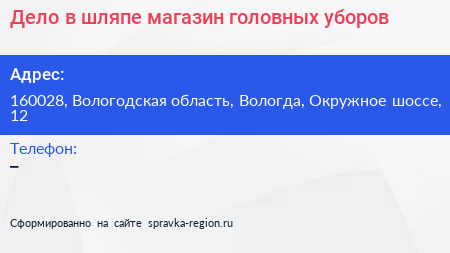 Дело в шляпе магазин головных уборов

Адрес:

160028, Вологодская область, Вологда, Окружное шоссе, 12

Телефон:

–

Сформированно на сайте spravka-region.ru